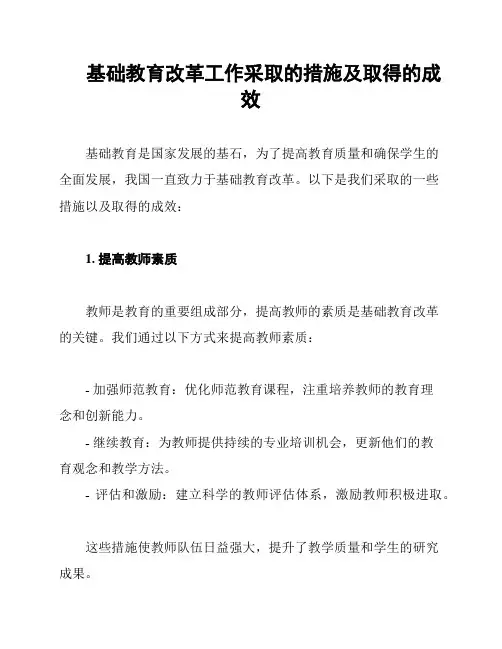 基础教育改革工作采取的措施及取得的成效

基础教育是国家发展的基石，为了提高教育质量和确保学生的全面发展，我国一直致力于基础教育改革。以下是我们采取的一些措施以及取得的成效：

1. 提高教师素质

教师是教育的重要组成部分，提高教师的素质是基础教育改革的关键。我们通过以下方式来提高教师素质：

- 加强师范教育：优化师范教育课程，注重培养教师的教育理念和创新能力。
- 继续教育：为教师提供持续的专业培训机会，更新他们的教育观念和教学方法。
- 评估和激励：建立科学的教师评估体系，激励教师积极进取。

这些措施使教师队伍日益强大，提升了教学质量和学生的研究成果。